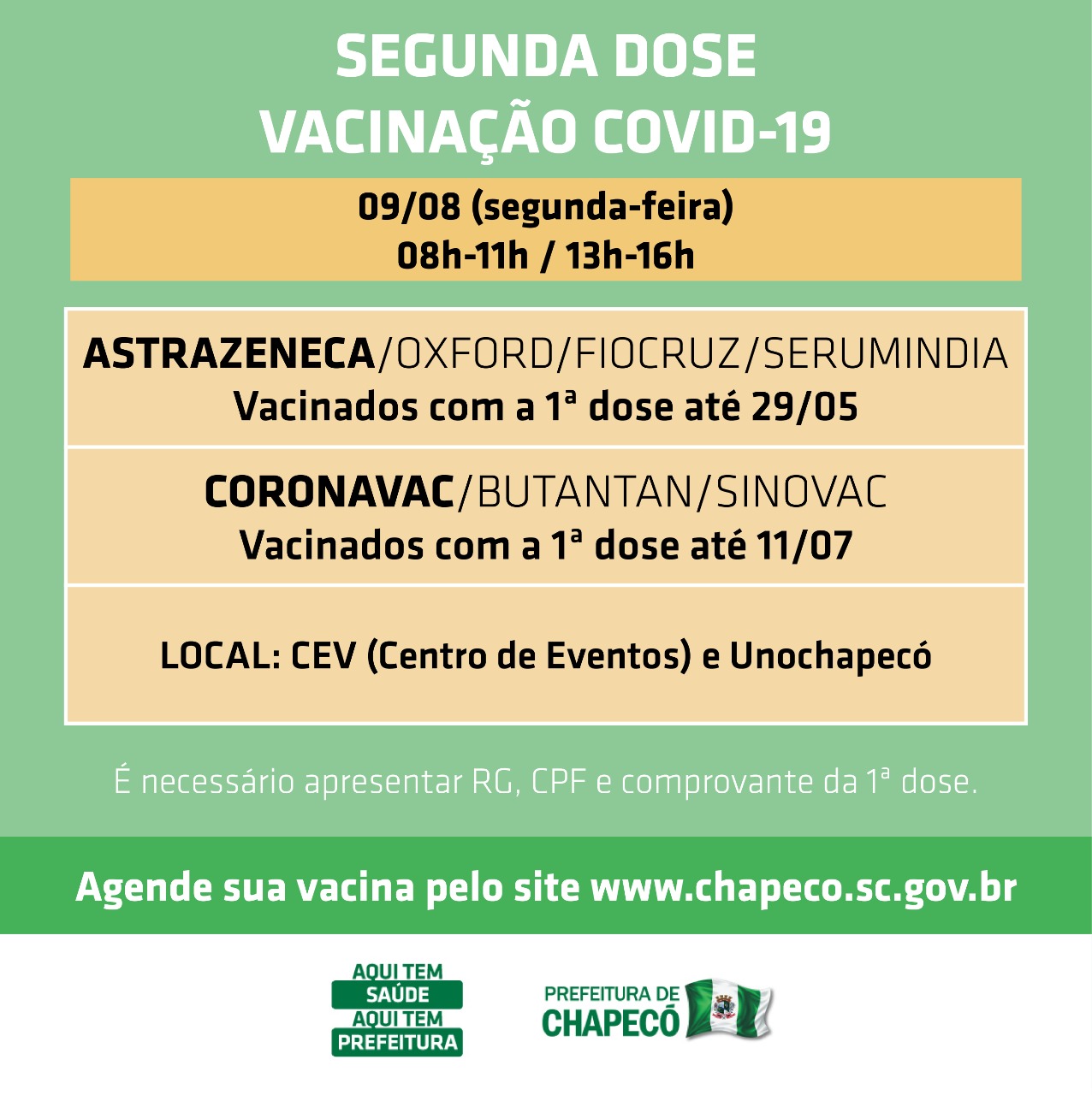 SEGUNDA DOSE
VACINAÇÃO COVID-19

09/08 (segunda-feira)
08h-11h / 13h-16h

ASTRAZENECA/OXFORD/FIOCRUZ/SERUMINDIA
Vacinados com a 1ª dose até 29/05

CORONAVAC/BUTANTAN/SINOVAC
Vacinados com a 1ª dose até 11/07

LOCAL: CEV (Centro de Eventos) e Unochapecó

É necessário apresentar RG, CPF e comprovante da 1ª dose.

Agende sua vacina pelo site www.chapeco.sc.gov.br

AQUI TEM SAÚDE AQUI TEM PREFEITURA

PREFEITURA DE CHAPECÓ